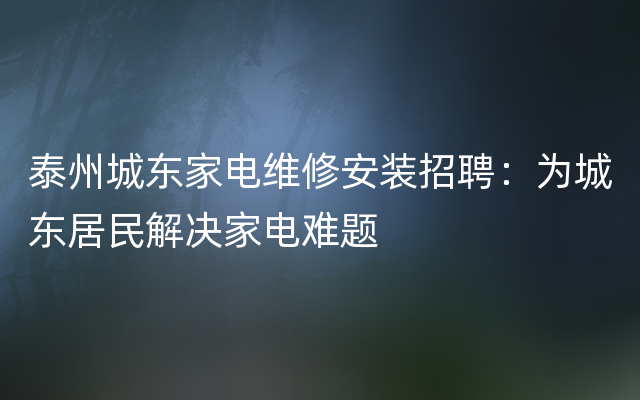 泰州城东家电维修安装招聘：为城东居民解决家电难题